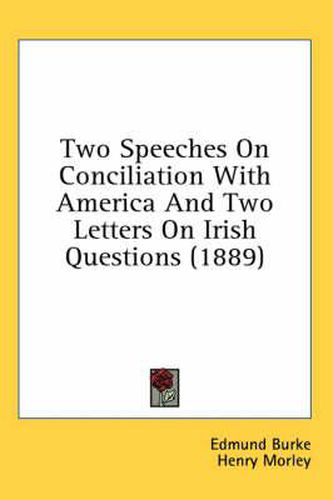 Two Speeches On Conciliation With America And Two Letters On Irish Questions (1889)

Edmund Burke
Henry Morley